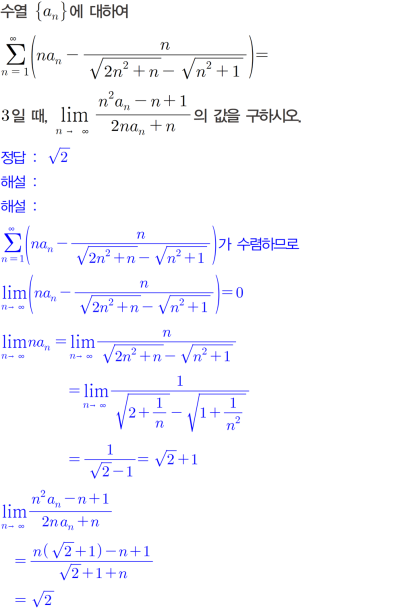 수열 $\{a_n\}$에 대하여

$\sum_{n=1}^{\infty}\left(na_n-\frac{n}{\sqrt{2n^2+n}-\sqrt{n^2+1}}\right)=$

3일 때, $\lim_{n\to\infty}\frac{n^2a_n-n+1}{2na_n+n}$의 값을 구하시오.

정답 : $\sqrt{2}$

해설 :

해설 :

$\sum_{n=1}^{\infty}\left(na_n-\frac{n}{\sqrt{2n^2+n}-\sqrt{n^2+1}}\right)$가 수렴하므로

$\lim_{n\to\infty}\left(na_n-\frac{n}{\sqrt{2n^2+n}-\sqrt{n^2+1}}\right)=0$

$\lim_{n\to\infty}na_n=\lim_{n\to\infty}\frac{n}{\sqrt{2n^2+n}-\sqrt{n^2+1}}$

$=\lim_{n\to\infty}\frac{1}{\sqrt{2+\frac{1}{n}}-\sqrt{1+\frac{1}{n^2}}}$

$=\frac{1}{\sqrt{2}-1}=\sqrt{2}+1$

$\lim_{n\to\infty}\frac{n^2a_n-n+1}{2na_n+n}$

$=\frac{n(\sqrt{2}+1)-n+1}{\sqrt{2}+1+n}$

$=\sqrt{2}$